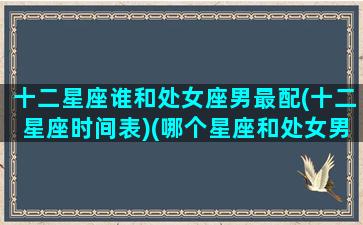 十二星座谁和处女座男最配(十二星座时间表)(哪个星座和处女男